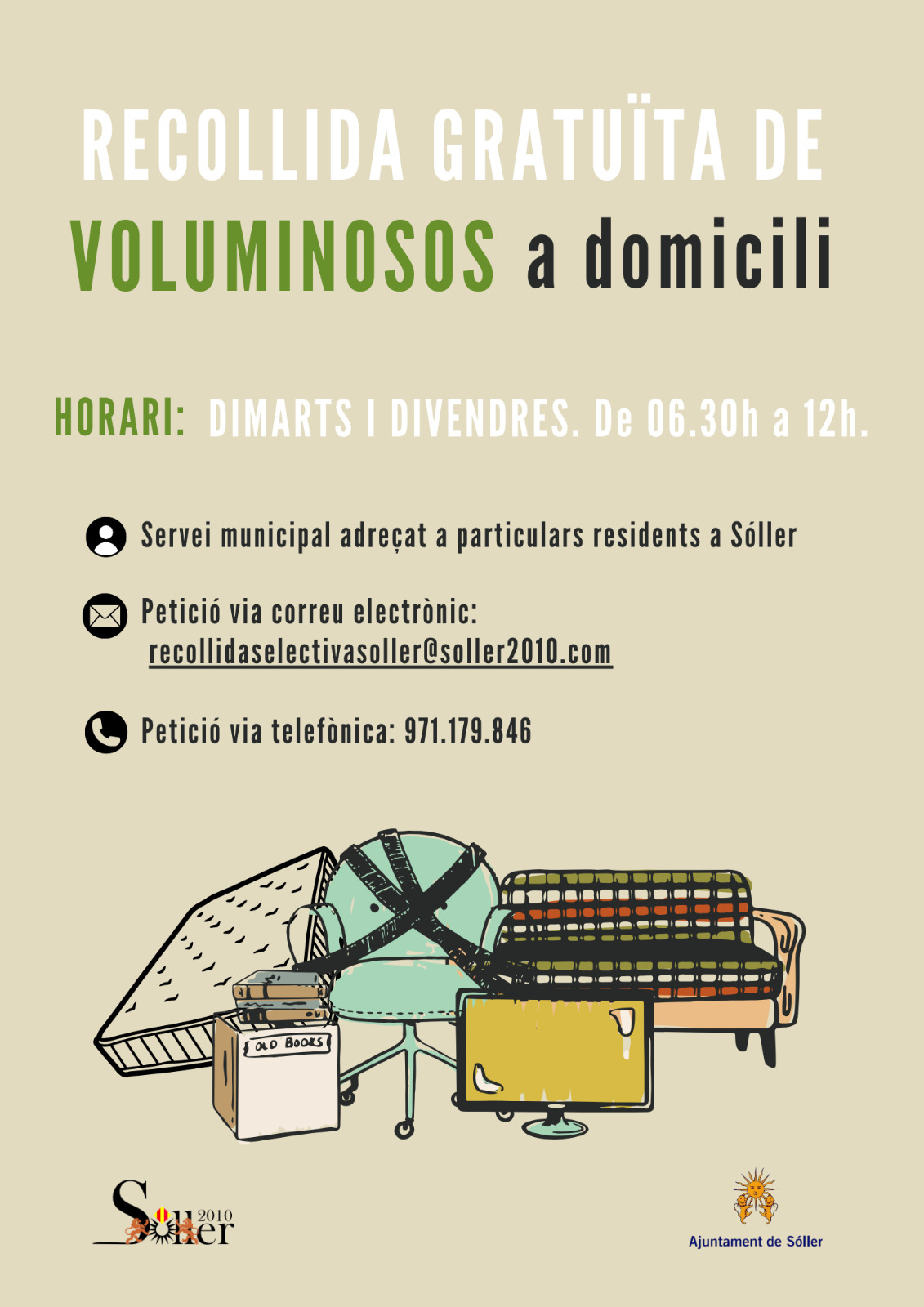 RECOLLIDA GRATUÏTA DE VOLUMINOSOS a domicili

HORARI: DIMARTS I DIVENDRES. De 06.30h a 12h.

Servei municipal adreçat a particulars residents a Sóller

Petició via correu electrònic: recollidaselectivasoller@soller2010.com

Petició via telefònica: 971.179.846

OLD BOOKS

Sóller 2010

Ajuntament de Sóller